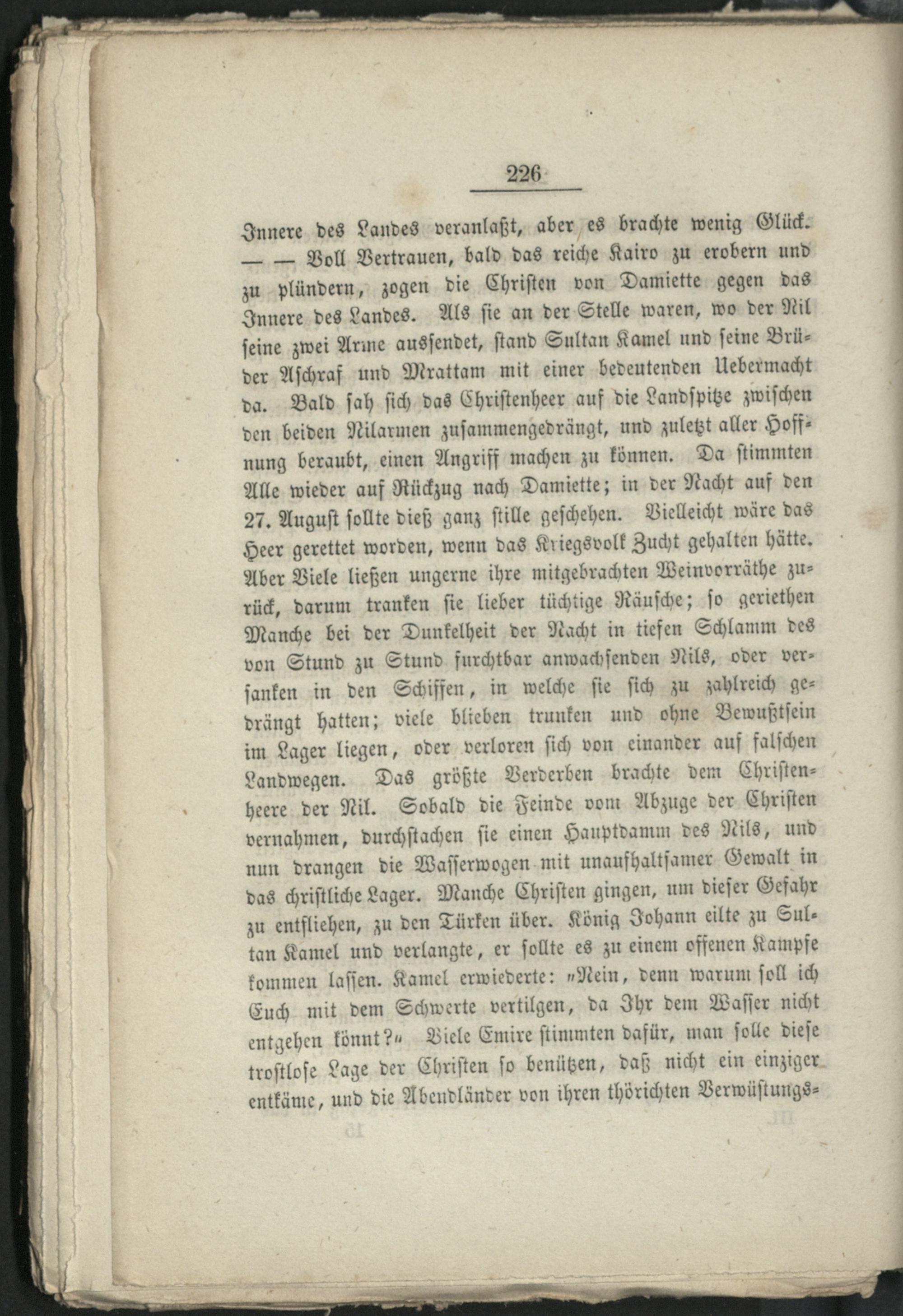 226

Innere des Landes veranlaßt, aber es brachte wenig Glück. — — Voll Vertrauen, bald das reiche Kairo zu erobern und zu plündern, zogen die Christen von Damiette gegen das Innere des Landes. Als sie an der Stelle waren, wo der Nil seine zwei Arme aussendet, stand Sultan Kamel und seine Brüder Aschraf und Mrattam mit einer bedeutenden Uebermacht da. Bald sah sich das Christenheer auf die Landspitze zwischen den beiden Nilarmen zusammengedrängt, und zuletzt aller Hoffnung beraubt, einen Angriff machen zu können. Da stimmten Alle wieder auf Rückzug nach Damiette; in der Nacht auf den 27. August sollte dieß ganz stille geschehen. Vielleicht wäre das Heer gerettet worden, wenn das Kriegsvolk Zucht gehalten hätte. Aber Viele ließen ungerne ihre mitgebrachten Weinvorräthe zurück, darum tranken sie lieber tüchtige Räusche; so geriethen Manche bei der Dunkelheit der Nacht in tiefen Schlamm des von Stund zu Stund furchtbar anwachsenden Nils, oder versanken in den Schiffen, in welche sie sich zu zahlreich gedrängt hatten; viele blieben trunken und ohne Bewußtsein im Lager liegen, oder verloren sich von einander auf falschen Landwegen. Das größte Verderben brachte dem Christenheere der Nil. Sobald die Feinde vom Abzuge der Christen vernahmen, durchstachen sie einen Hauptdamm des Nils, und nun drangen die Wasserwogen mit unaufhaltsamer Gewalt in das christliche Lager. Manche Christen gingen, um dieser Gefahr zu entfliehen, zu den Türken über. König Johann eilte zu Sultan Kamel und verlangte, er sollte es zu einem offenen Kampfe kommen lassen. Kamel erwiederte: "Nein, denn warum soll ich Euch mit dem Schwerte vertilgen, da Ihr dem Wasser nicht entgehen könnt?" Viele Emire stimmten dafür, man solle diese trostlose Lage der Christen so benützen, daß nicht ein einziger entkäme, und die Abendländer von ihren thörichten Verwüstungs-